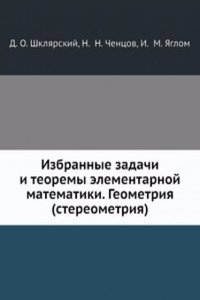 Д. О. Шклярский, Н. Н. Ченцов, И. М. Яглом

Избранные задачи и теоремы элементарной математики. Геометрия (стереометрия)